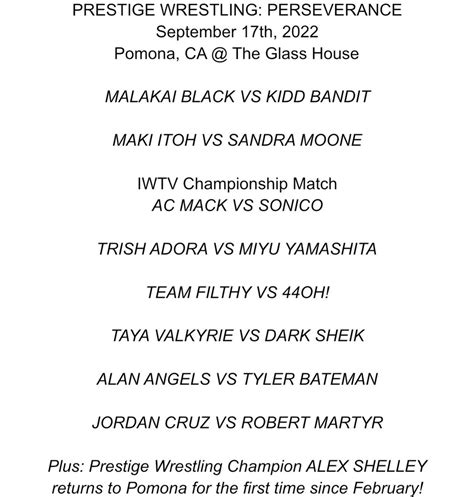 PRESTIGE WRESTLING: PERSEVERANCE
September 17th, 2022
Pomona, CA @ The Glass House

MALAKAI BLACK VS KIDD BANDIT

MAKI ITOH VS SANDRA MOONE

IWTV Championship Match
AC MACK VS SONICO

TRISH ADORA VS MIYU YAMASHITA

TEAM FILTHY VS 44OH!

TAYA VALKYRIE VS DARK SHEIK

ALAN ANGELS VS TYLER BATEMAN

JORDAN CRUZ VS ROBERT MARTYR

Plus: Prestige Wrestling Champion ALEX SHELLEY returns to Pomona for the first time since February!